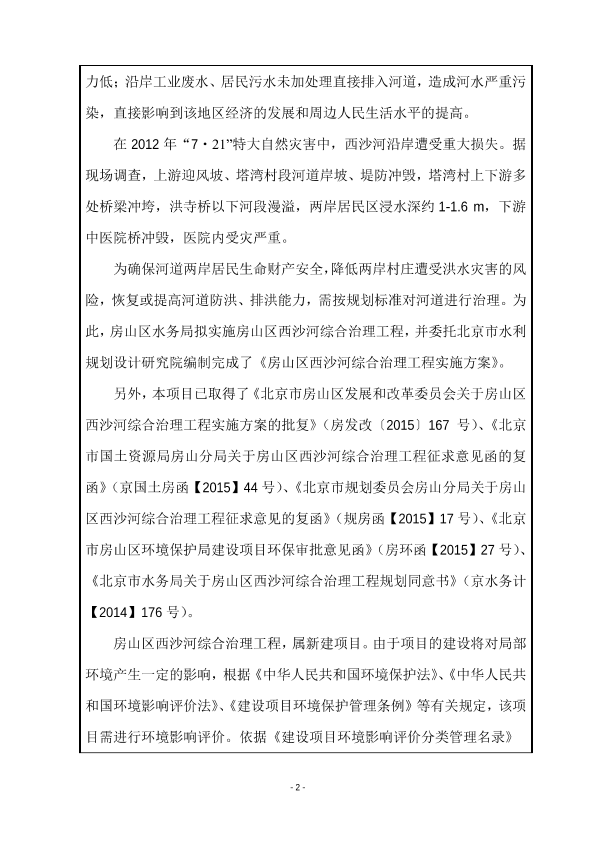 力低；沿岸工业废水、居民污水未加处理直接排入河道，造成河水严重污染，直接影响到该地区经济的发展和周边人民生活水平的提高。

在 2012 年“7·21”特大自然灾害中，西沙河沿岸遭受重大损失。据现场调查，上游迎风坡、塔湾村段河道岸坡、堤防冲毁，塔湾村上下游多处桥梁冲垮，洪寺桥以下河段漫溢，两岸居民区浸水深约 1-1.6 m，下游中医院桥冲毁，医院内受灾严重。

为确保河道两岸居民生命财产安全，降低两岸村庄遭受洪水灾害的风险，恢复或提高河道防洪、排洪能力，需按规划标准对河道进行治理。为此，房山区水务局拟实施房山区西沙河综合治理工程，并委托北京市水利规划设计研究院编制完成了《房山区西沙河综合治理工程实施方案》。

另外，本项目已取得了《北京市房山区发展和改革委员会关于房山区西沙河综合治理工程实施方案的批复》（房发改〔2015〕167 号）、《北京市国土资源局房山分局关于房山区西沙河综合治理工程征求意见函的复函》（京国土房函【2015】44 号）、《北京市规划委员会房山分局关于房山区西沙河综合治理工程征求意见的复函》（规房函【2015】17 号）、《北京市房山区环境保护局建设项目环保审批意见函》（房环函【2015】27 号）、《北京市水务局关于房山区西沙河综合治理工程规划同意书》（京水务计【2014】176 号）。

房山区西沙河综合治理工程，属新建项目。由于项目的建设将对局部环境产生一定的影响，根据《中华人民共和国环境保护法》、《中华人民共和国环境影响评价法》、《建设项目环境保护管理条例》等有关规定，该项目需进行环境影响评价。依据《建设项目环境影响评价分类管理名录》

- 2 -